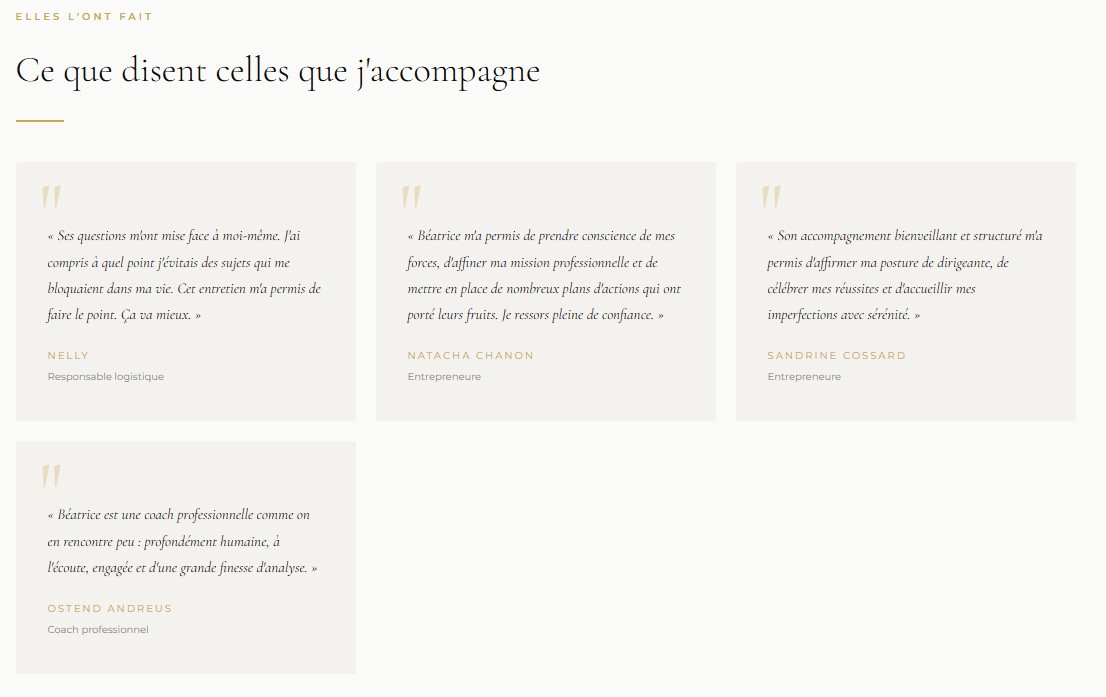 ELLES L'ONT FAIT

Ce que disent celles que j'accompagne

"

« Ses questions m'ont mise face à moi-même. J'ai compris à quel point j'évitais des sujets qui me bloquaient dans ma vie. Cet entretien m'a permis de faire le point. Ça va mieux. »

NELLY

Responsable logistique

"

« Béatrice m'a permis de prendre conscience de mes forces, d'affiner ma mission professionnelle et de mettre en place de nombreux plans d'actions qui ont porté leurs fruits. Je ressors pleine de confiance. »

NATACHA CHANON

Entrepreneure

"

« Son accompagnement bienveillant et structuré m'a permis d'affirmer ma posture de dirigeante, de célébrer mes réussites et d'accueillir mes imperfections avec sérénité. »

SANDRINE COSSARD

Entrepreneure

"

« Béatrice est une coach professionnelle comme on en rencontre peu : profondément humaine, à l'écoute, engagée et d'une grande finesse d'analyse. »

OSTEND ANDREUS

Coach professionnel